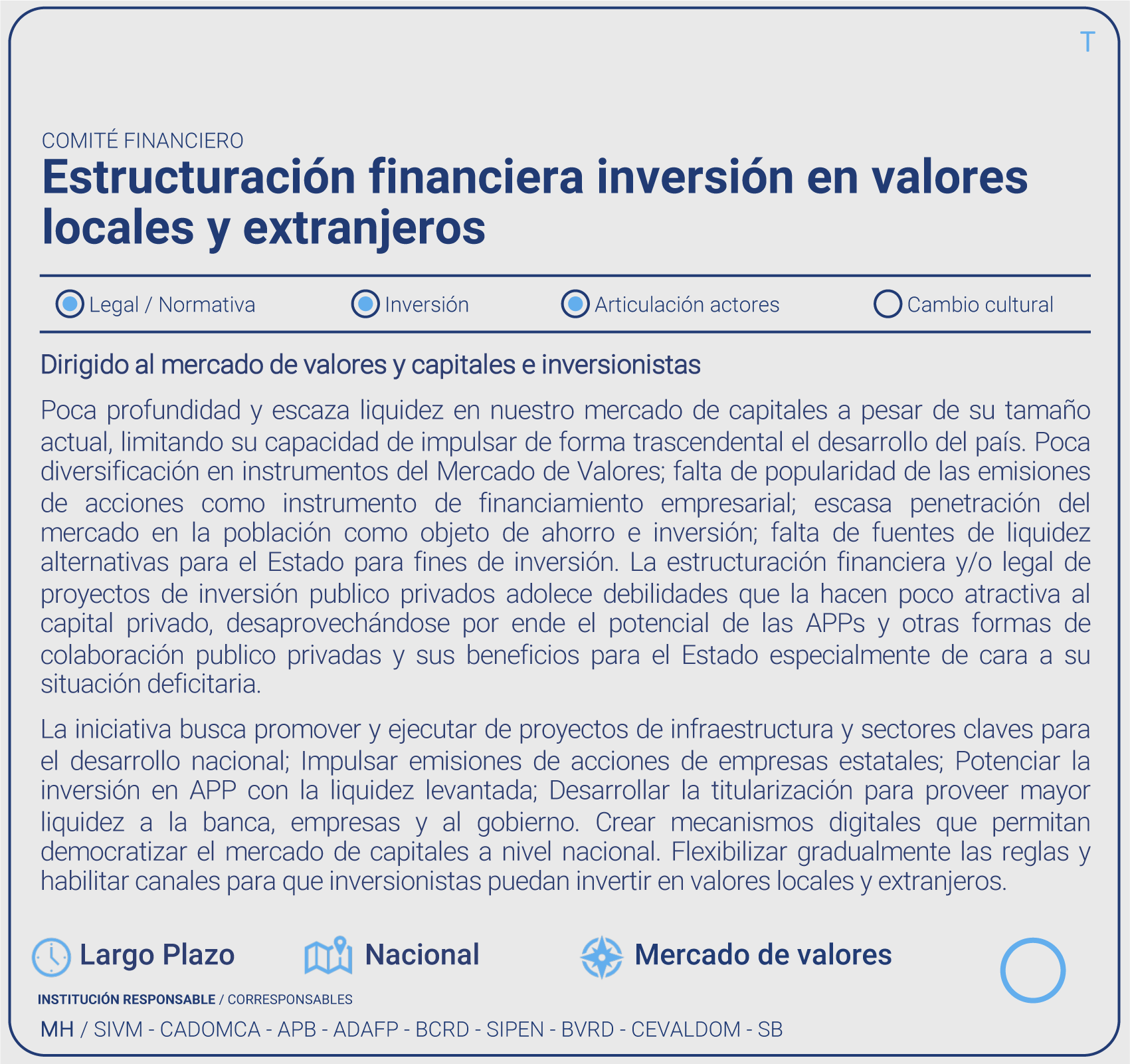 T

COMITÉ FINANCIERO

Estructuración financiera inversión en valores locales y extranjeros

Legal / Normativa Inversión Articulación actores Cambio cultural

Dirigido al mercado de valores y capitales e inversionistas

Poca profundidad y escaza liquidez en nuestro mercado de capitales a pesar de su tamaño actual, limitando su capacidad de impulsar de forma trascendental el desarrollo del país. Poca diversificación en instrumentos del Mercado de Valores; falta de popularidad de las emisiones de acciones como instrumento de financiamiento empresarial; escasa penetración del mercado en la población como objeto de ahorro e inversión; falta de fuentes de liquidez alternativas para el Estado para fines de inversión. La estructuración financiera y/o legal de proyectos de inversión publico privados adolece debilidades que la hacen poco atractiva al capital privado, desaprovechándose por ende el potencial de las APPs y otras formas de colaboración publico privadas y sus beneficios para el Estado especialmente de cara a su situación deficitaria.

La iniciativa busca promover y ejecutar de proyectos de infraestructura y sectores claves para el desarrollo nacional; Impulsar emisiones de acciones de empresas estatales; Potenciar la inversión en APP con la liquidez levantada; Desarrollar la titularización para proveer mayor liquidez a la banca, empresas y al gobierno. Crear mecanismos digitales que permitan democratizar el mercado de capitales a nivel nacional. Flexibilizar gradualmente las reglas y habilitar canales para que inversionistas puedan invertir en valores locales y extranjeros.

Largo Plazo Nacional Mercado de valores

INSTITUCIÓN RESPONSABLE / CORRESPONSABLES

MH / SIVM - CADOMCA - APB - ADAFP - BCRD - SIPEN - BVRD - CEVALDOM - SB